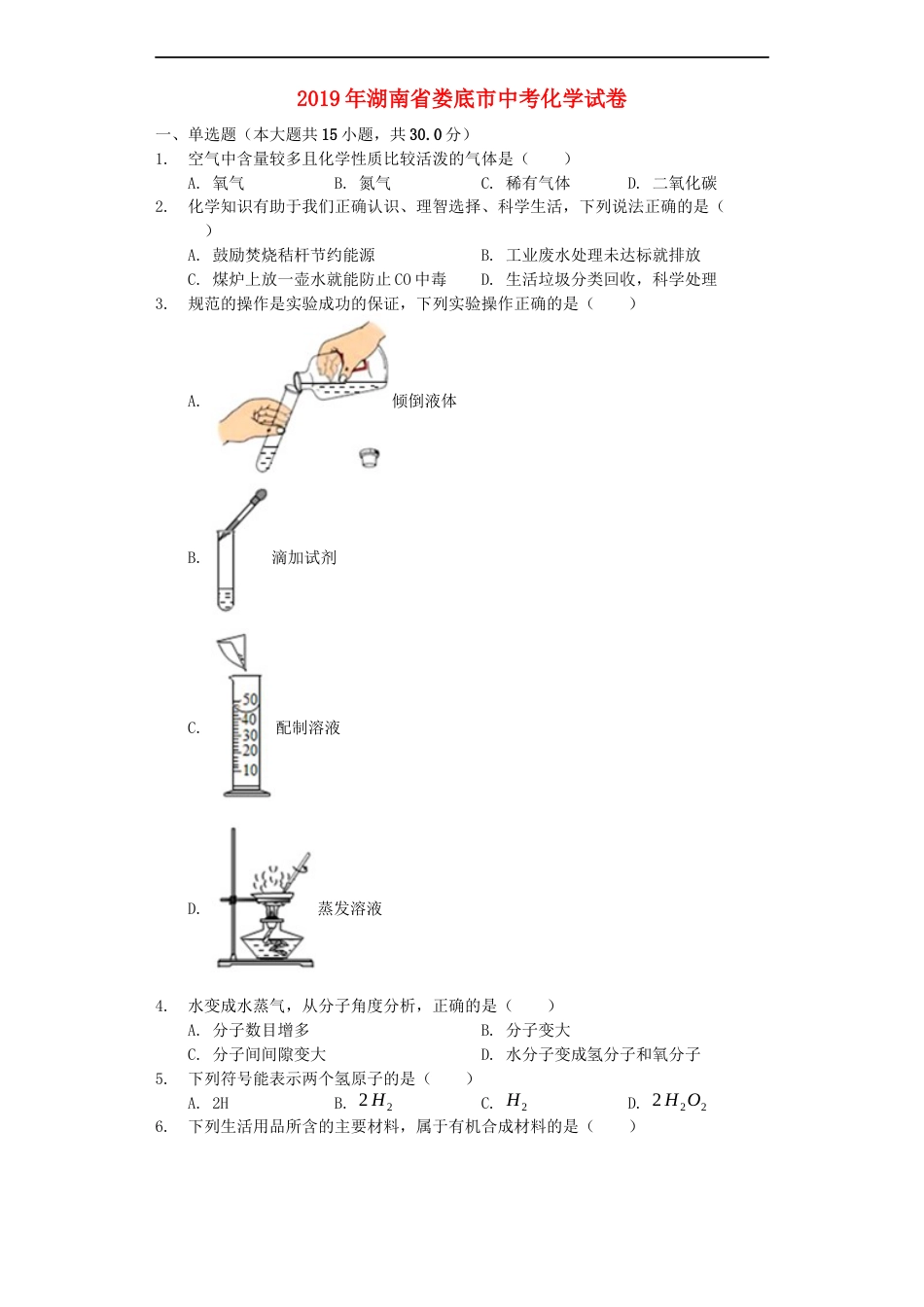 2019年湖南省娄底市中考化学试卷

一、单选题（本大题共15小题，共30.0分）

1. 空气中含量较多且化学性质比较活泼的气体是（　　）

A. 氧气　　B. 氮气　　C. 稀有气体　　D. 二氧化碳

2. 化学知识有助于我们正确认识、理智选择、科学生活，下列说法正确的是（　　）

A. 鼓励焚烧秸杆节约能源　　B. 工业废水处理未达标就排放

C. 煤炉上放一壶水就能防止CO中毒　　D. 生活垃圾分类回收，科学处理

3. 规范的操作是实验成功的保证，下列实验操作正确的是（　　）

A. 倾倒液体

B. 滴加试剂

C. 50 40 30 20 10 配制溶液

D. 蒸发溶液

4. 水变成水蒸气，从分子角度分析，正确的是（　　）

A. 分子数目增多　　B. 分子变大

C. 分子间间隙变大　　D. 水分子变成氢分子和氧分子

5. 下列符号能表示两个氢原子的是（　　）

A. 2H　　B. $2H_2$　　C. $H_2$　　D. $2H_2O_2$

6. 下列生活用品所含的主要材料，属于有机合成材料的是（　　）